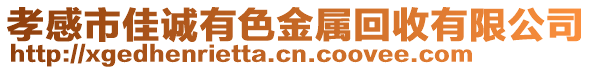 孝感市佳诚有色金属回收有限公司
http://xgedhenrietta.cn.coovee.com